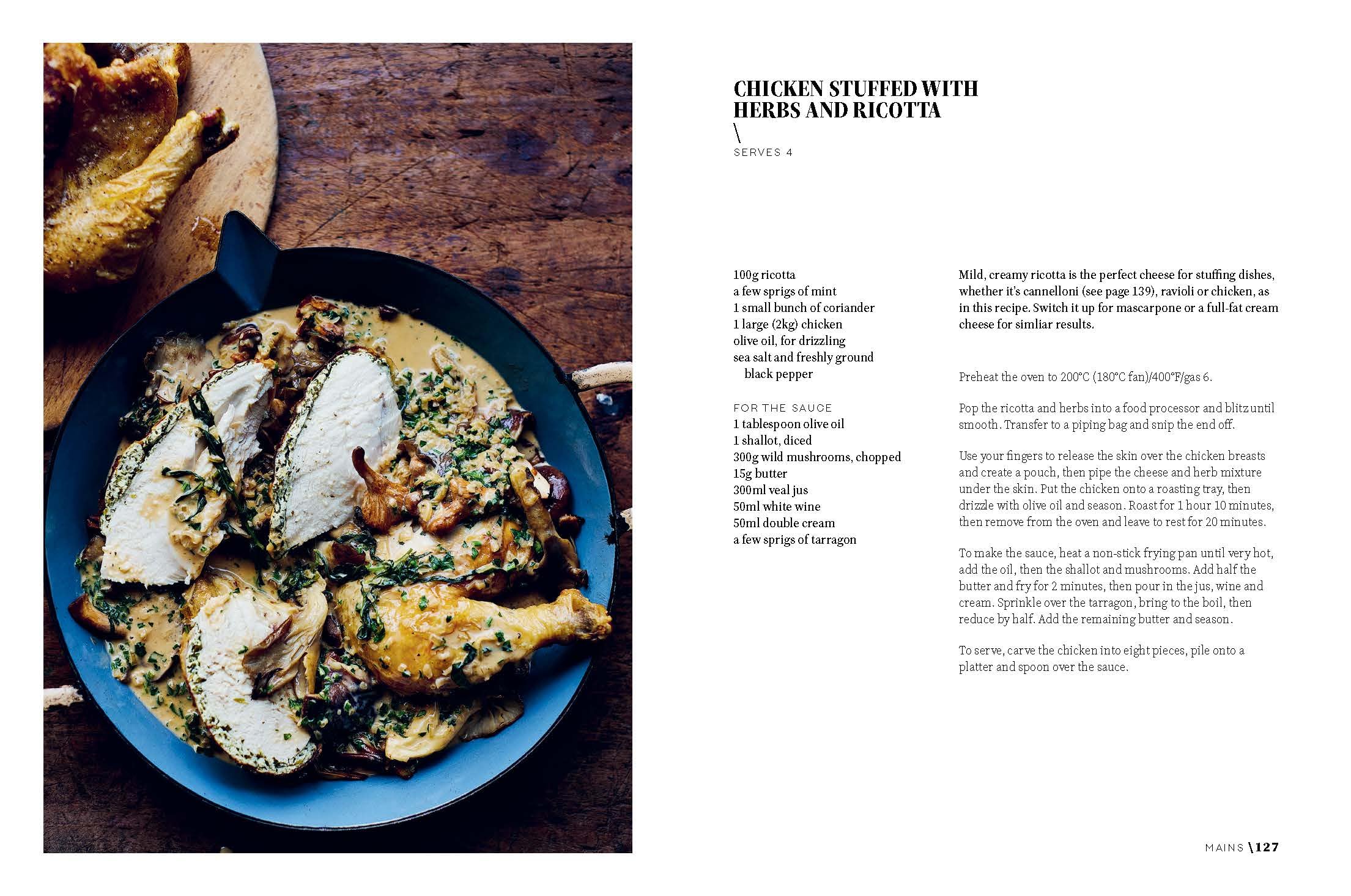 CHICKEN STUFFED WITH HERBS AND RICOTTA

\

SERVES 4

100g ricotta
a few sprigs of mint
1 small bunch of coriander
1 large (2kg) chicken
olive oil, for drizzling
sea salt and freshly ground black pepper

FOR THE SAUCE
1 tablespoon olive oil
1 shallot, diced
300g wild mushrooms, chopped
15g butter
300ml veal jus
50ml white wine
50ml double cream
a few sprigs of tarragon

Mild, creamy ricotta is the perfect cheese for stuffing dishes, whether it's cannelloni (see page 139), ravioli or chicken, as in this recipe. Switch it up for mascarpone or a full-fat cream cheese for simliar results.

Preheat the oven to 200°C (180°C fan)/400°F/gas 6.

Pop the ricotta and herbs into a food processor and blitz until smooth. Transfer to a piping bag and snip the end off.

Use your fingers to release the skin over the chicken breasts and create a pouch, then pipe the cheese and herb mixture under the skin. Put the chicken onto a roasting tray, then drizzle with olive oil and season. Roast for 1 hour 10 minutes, then remove from the oven and leave to rest for 20 minutes.

To make the sauce, heat a non-stick frying pan until very hot, add the oil, then the shallot and mushrooms. Add half the butter and fry for 2 minutes, then pour in the jus, wine and cream. Sprinkle over the tarragon, bring to the boil, then reduce by half. Add the remaining butter and season.

To serve, carve the chicken into eight pieces, pile onto a platter and spoon over the sauce.

MAINS \127